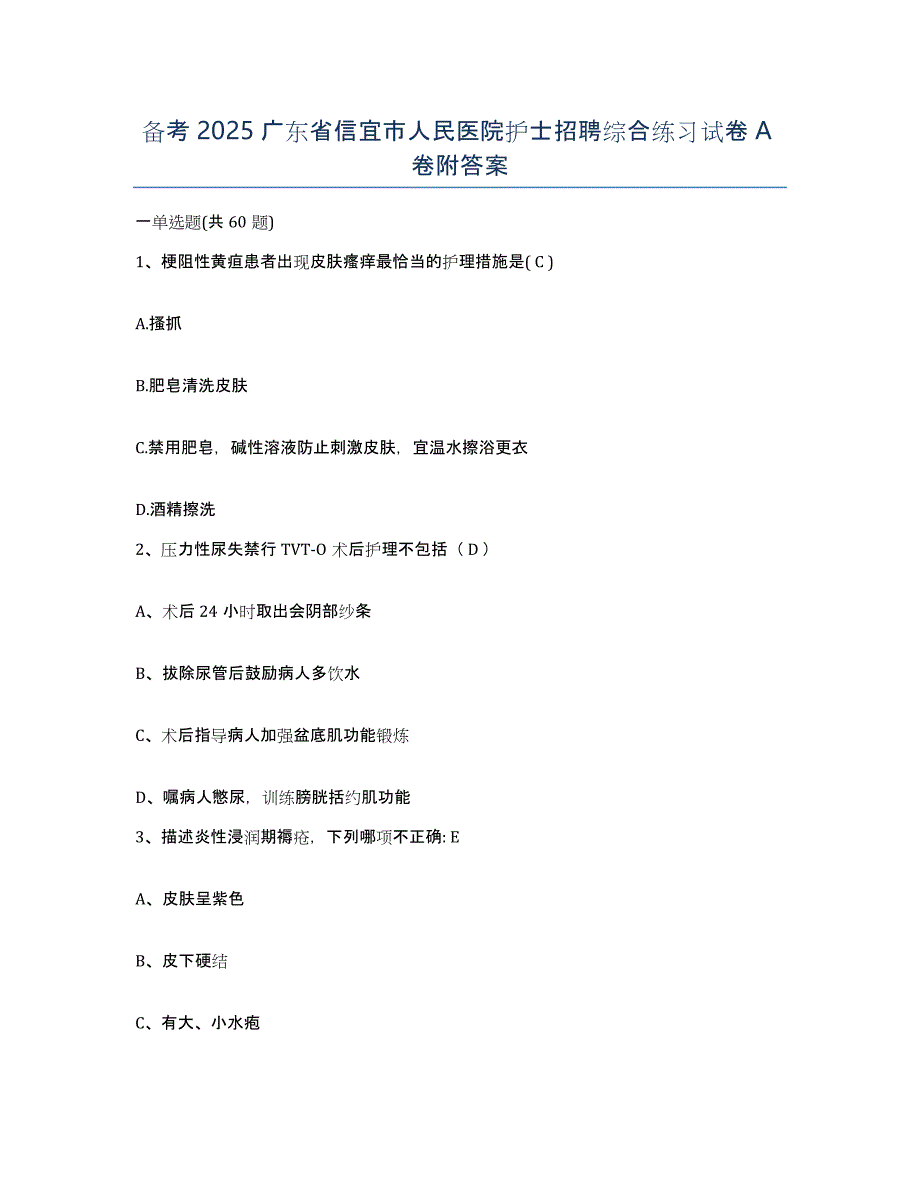 备考 2025 广东省信宜市人民医院护士招聘综合练习试卷 A 卷附答案

一单选题(共 60 题)

1、梗阻性黄疸患者出现皮肤瘙痒最恰当的护理措施是( C )

A.搔抓

B.肥皂清洗皮肤

C.禁用肥皂，碱性溶液防止刺激皮肤，宜温水擦浴更衣

D.酒精擦洗

2、压力性尿失禁行 TVT-O 术后护理不包括（ D ）

A、术后 24 小时取出会阴部纱条

B、拔除尿管后鼓励病人多饮水

C、术后指导病人加强盆底肌功能锻炼

D、嘱病人憋尿，训练膀胱括约肌功能

3、描述炎性浸润期褥疮，下列哪项不正确: E

A、皮肤呈紫色

B、皮下硬结

C、有大、小水疱